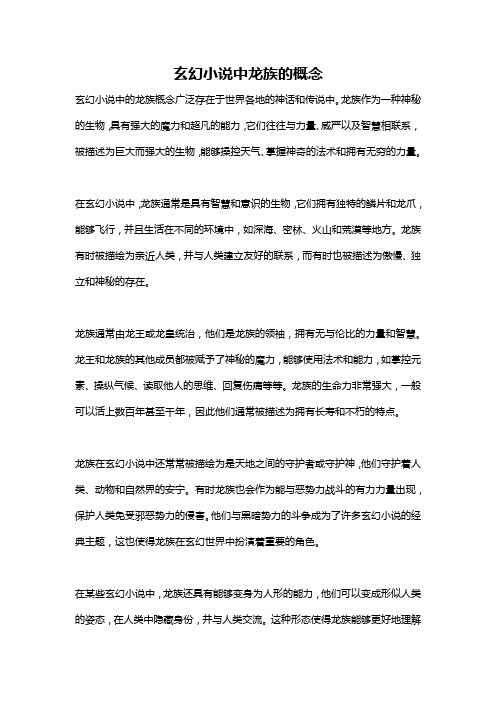 玄幻小说中龙族的概念

玄幻小说中的龙族概念广泛存在于世界各地的神话和传说中。龙族作为一种神秘的生物，具有强大的魔力和超凡的能力，它们往往与力量、威严以及智慧相联系，被描述为巨大而强大的生物，能够操控天气、掌握神奇的法术和拥有无穷的力量。

在玄幻小说中，龙族通常是具有智慧和意识的生物，它们拥有独特的鳞片和龙爪，能够飞行，并且生活在不同的环境中，如深海、密林、火山和荒漠等地方。龙族有时被描绘为亲近人类，并与人类建立友好的联系，而有时也被描述为傲慢、独立和神秘的存在。

龙族通常由龙王或龙皇统治，他们是龙族的领袖，拥有无与伦比的力量和智慧。龙王和龙族的其他成员都被赋予了神秘的魔力，能够使用法术和能力，如掌控元素、操纵气候、读取他人的思维、回复伤痛等等。龙族的生命力非常强大，一般可以活上数百年甚至千年，因此他们通常被描述为拥有长寿和不朽的特点。

龙族在玄幻小说中还常常被描绘为是天地之间的守护者或守护神，他们守护着人类、动物和自然界的安宁。有时龙族也会作为能与恶势力战斗的有力力量出现，保护人类免受邪恶势力的侵害。他们与黑暗势力的斗争成为了许多玄幻小说的经典主题，这也使得龙族在玄幻世界中扮演着重要的角色。

在某些玄幻小说中，龙族还具有能够变身为人形的能力，他们可以变成形似人类的姿态，在人类中隐藏身份，并与人类交流。这种形态使得龙族能够更好地理解